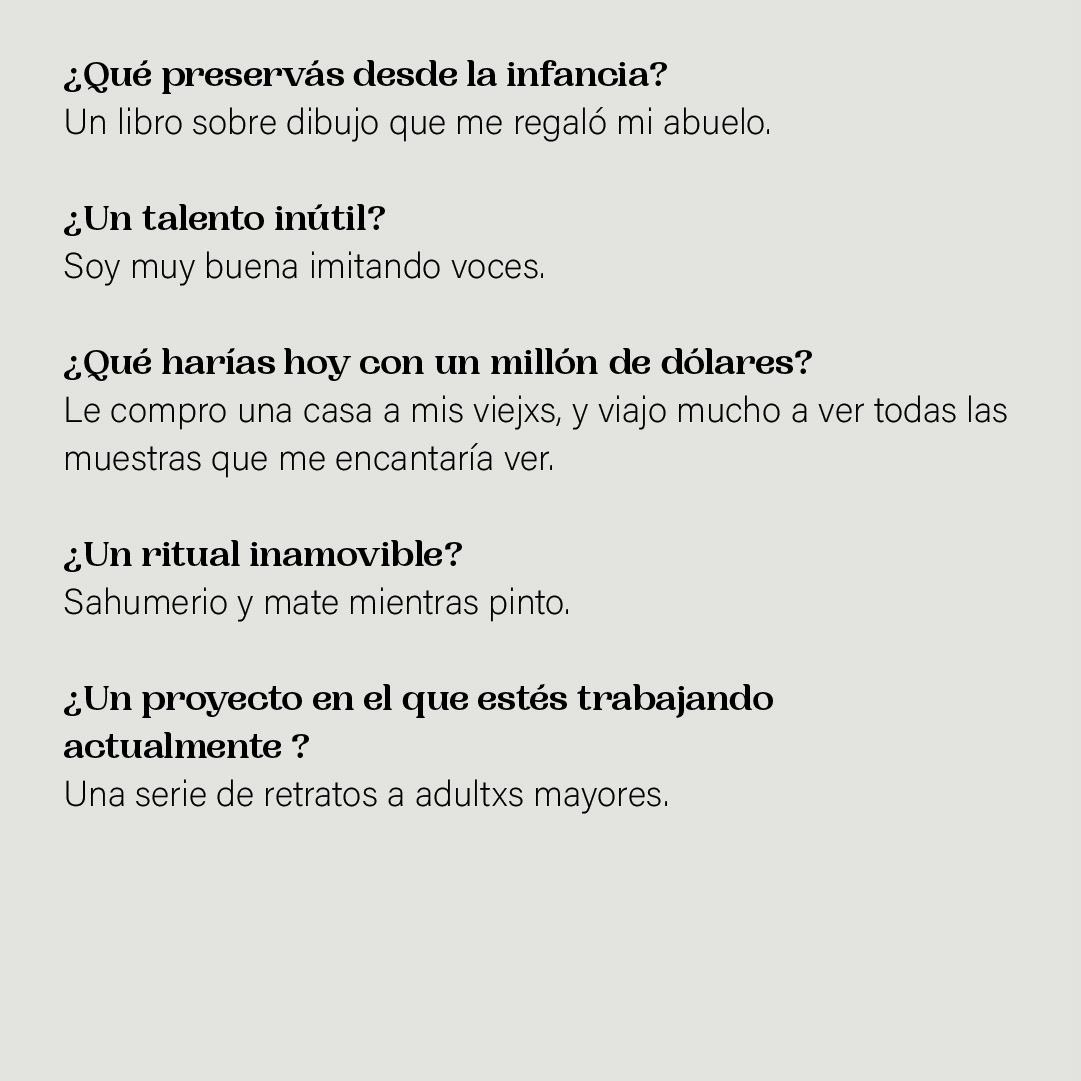 ¿Qué preservás desde la infancia?
Un libro sobre dibujo que me regaló mi abuelo.

¿Un talento inútil?
Soy muy buena imitando voces.

¿Qué harías hoy con un millón de dólares?
Le compro una casa a mis viejxs, y viajo mucho a ver todas las muestras que me encantaría ver.

¿Un ritual inamovible?
Sahumerio y mate mientras pinto.

¿Un proyecto en el que estés trabajando actualmente ?
Una serie de retratos a adultxs mayores.